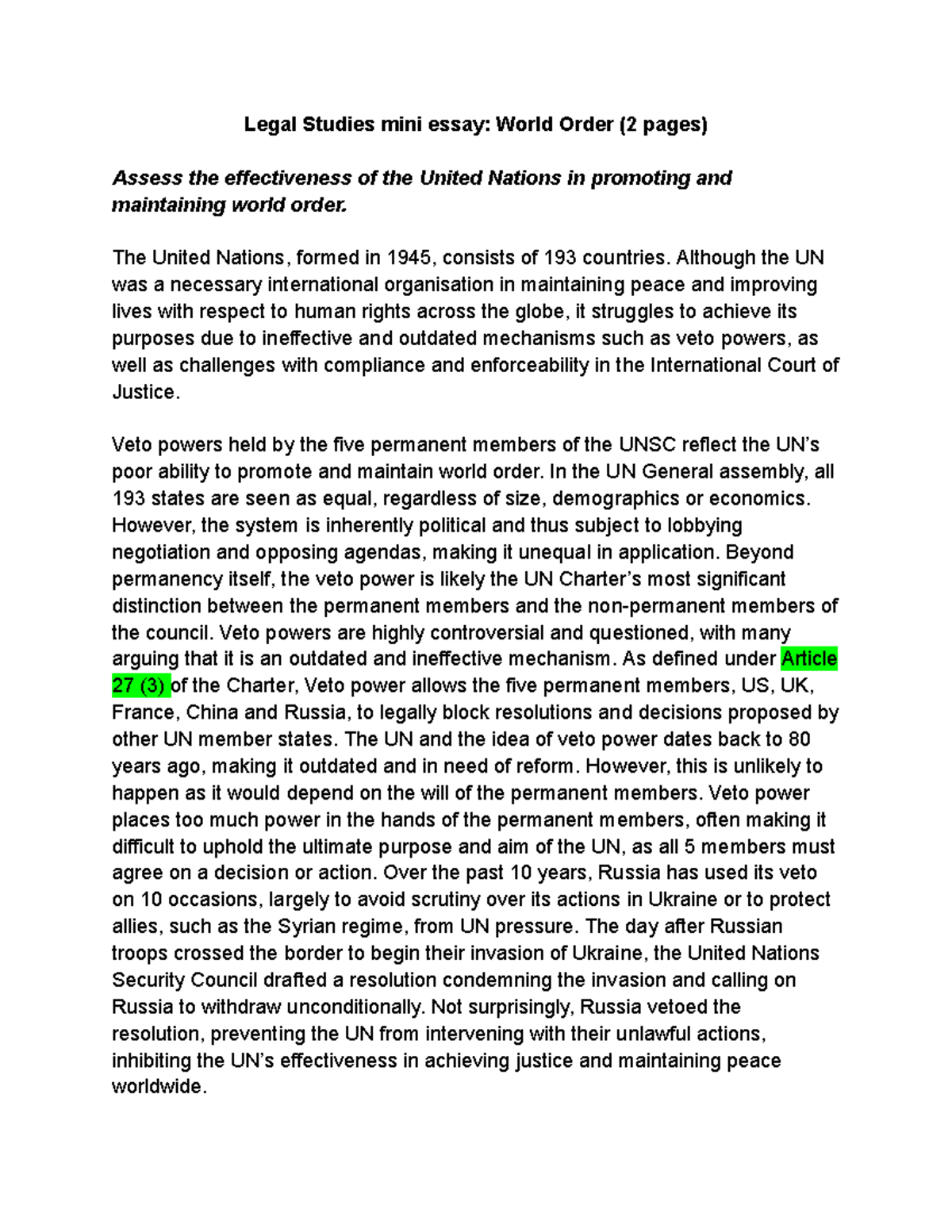 Legal Studies mini essay: World Order (2 pages)

Assess the effectiveness of the United Nations in promoting and maintaining world order.

The United Nations, formed in 1945, consists of 193 countries. Although the UN was a necessary international organisation in maintaining peace and improving lives with respect to human rights across the globe, it struggles to achieve its purposes due to ineffective and outdated mechanisms such as veto powers, as well as challenges with compliance and enforceability in the International Court of Justice.

Veto powers held by the five permanent members of the UNSC reflect the UN's poor ability to promote and maintain world order. In the UN General assembly, all 193 states are seen as equal, regardless of size, demographics or economics. However, the system is inherently political and thus subject to lobbying negotiation and opposing agendas, making it unequal in application. Beyond permanency itself, the veto power is likely the UN Charter's most significant distinction between the permanent members and the non-permanent members of the council. Veto powers are highly controversial and questioned, with many arguing that it is an outdated and ineffective mechanism. As defined under Article 27 (3) of the Charter, Veto power allows the five permanent members, US, UK, France, China and Russia, to legally block resolutions and decisions proposed by other UN member states. The UN and the idea of veto power dates back to 80 years ago, making it outdated and in need of reform. However, this is unlikely to happen as it would depend on the will of the permanent members. Veto power places too much power in the hands of the permanent members, often making it difficult to uphold the ultimate purpose and aim of the UN, as all 5 members must agree on a decision or action. Over the past 10 years, Russia has used its veto on 10 occasions, largely to avoid scrutiny over its actions in Ukraine or to protect allies, such as the Syrian regime, from UN pressure. The day after Russian troops crossed the border to begin their invasion of Ukraine, the United Nations Security Council drafted a resolution condemning the invasion and calling on Russia to withdraw unconditionally. Not surprisingly, Russia vetoed the resolution, preventing the UN from intervening with their unlawful actions, inhibiting the UN's effectiveness in achieving justice and maintaining peace worldwide.